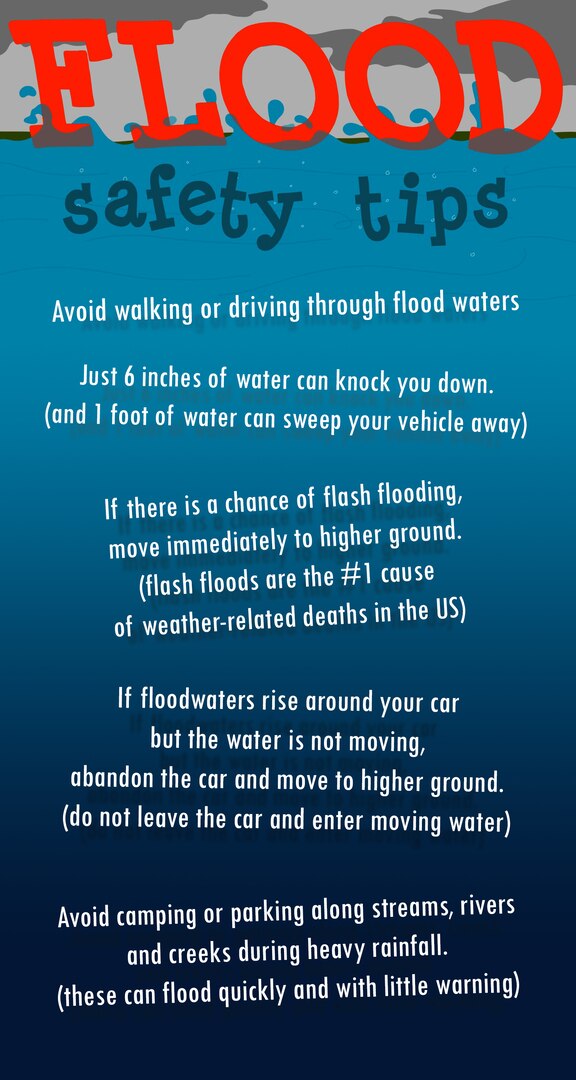 FLOOD

safety tips

Avoid walking or driving through flood waters

Just 6 inches of water can knock you down.
(and 1 foot of water can sweep your vehicle away)

If there is a chance of flash flooding,
move immediately to higher ground.
(flash floods are the #1 cause
of weather-related deaths in the US)

If floodwaters rise around your car
but the water is not moving,
abandon the car and move to higher ground.
(do not leave the car and enter moving water)

Avoid camping or parking along streams, rivers
and creeks during heavy rainfall.
(these can flood quickly and with little warning)